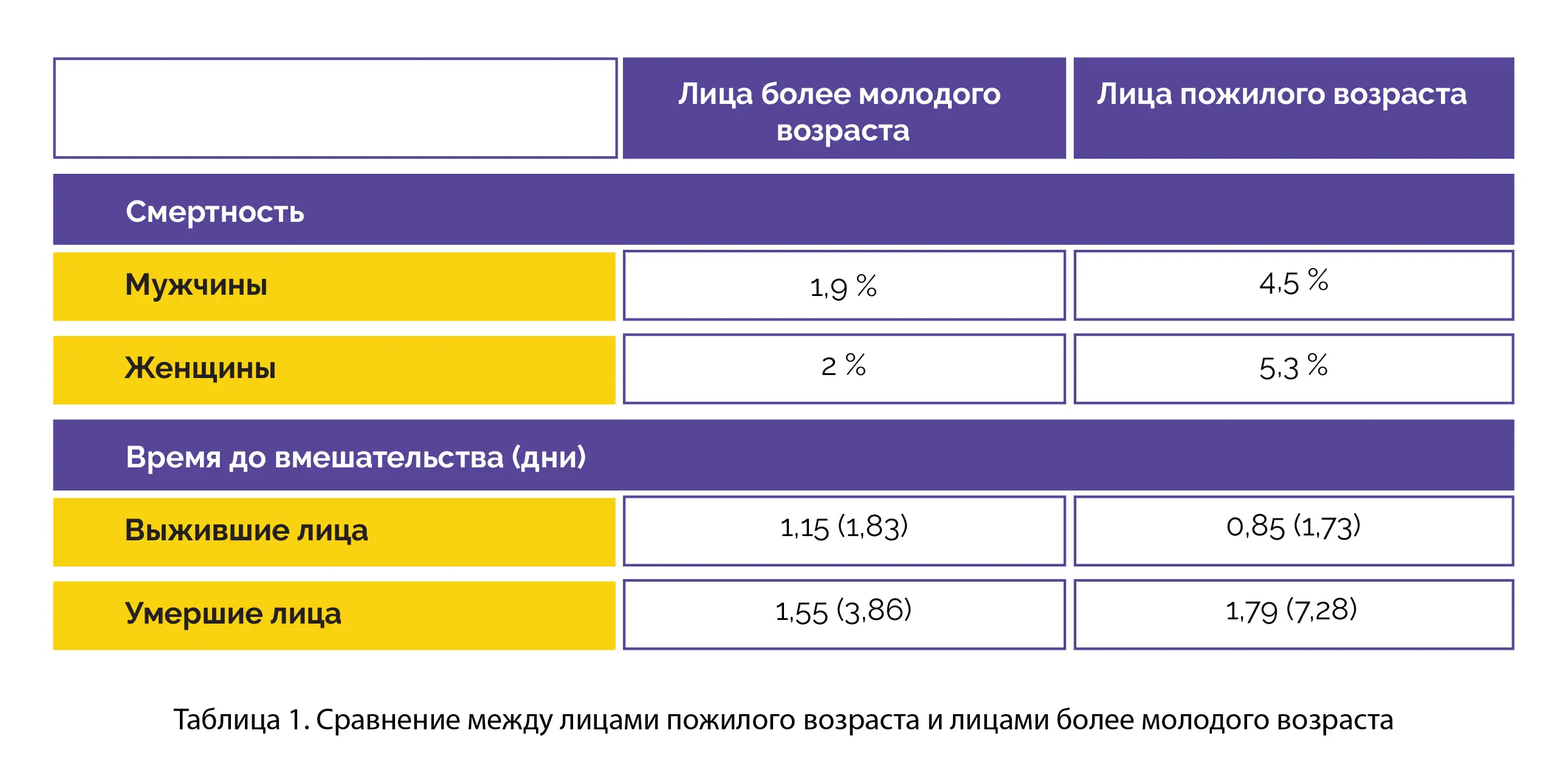 | | Лица более молодого возраста | Лица пожилого возраста |
|---|---|---|
| Смертность | | |
| Мужчины | 1,9 % | 4,5 % |
| Женщины | 2 % | 5,3 % |
| Время до вмешательства (дни) | | |
| Выжившие лица | 1,15 (1,83) | 0,85 (1,73) |
| Умершие лица | 1,55 (3,86) | 1,79 (7,28) |

Таблица 1. Сравнение между лицами пожилого возраста и лицами более молодого возраста